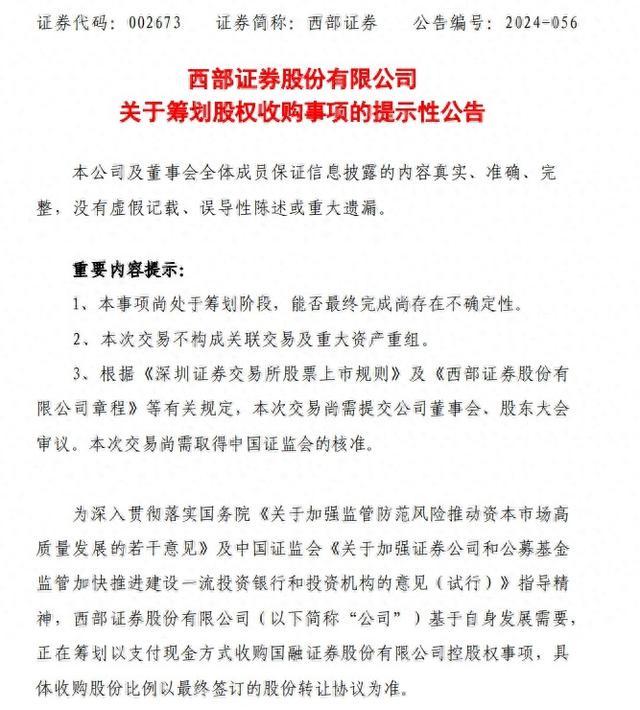 证券代码：002673　　证券简称：西部证券　　公告编号：2024-056

西部证券股份有限公司
关于筹划股权收购事项的提示性公告

本公司及董事会全体成员保证信息披露的内容真实、准确、完整，没有虚假记载、误导性陈述或重大遗漏。

重要内容提示：

1、本事项尚处于筹划阶段，能否最终完成尚存在不确定性。

2、本次交易不构成关联交易及重大资产重组。

3、根据《深圳证券交易所股票上市规则》及《西部证券股份有限公司章程》等有关规定，本次交易尚需提交公司董事会、股东大会审议。本次交易尚需取得中国证监会的核准。

为深入贯彻落实国务院《关于加强监管防范风险推动资本市场高质量发展的若干意见》及中国证监会《关于加强证券公司和公募基金监管加快推进建设一流投资银行和投资机构的意见（试行）》指导精神，西部证券股份有限公司（以下简称“公司”）基于自身发展需要，正在筹划以支付现金方式收购国融证券股份有限公司控股权事项，具体收购股份比例以最终签订的股份转让协议为准。